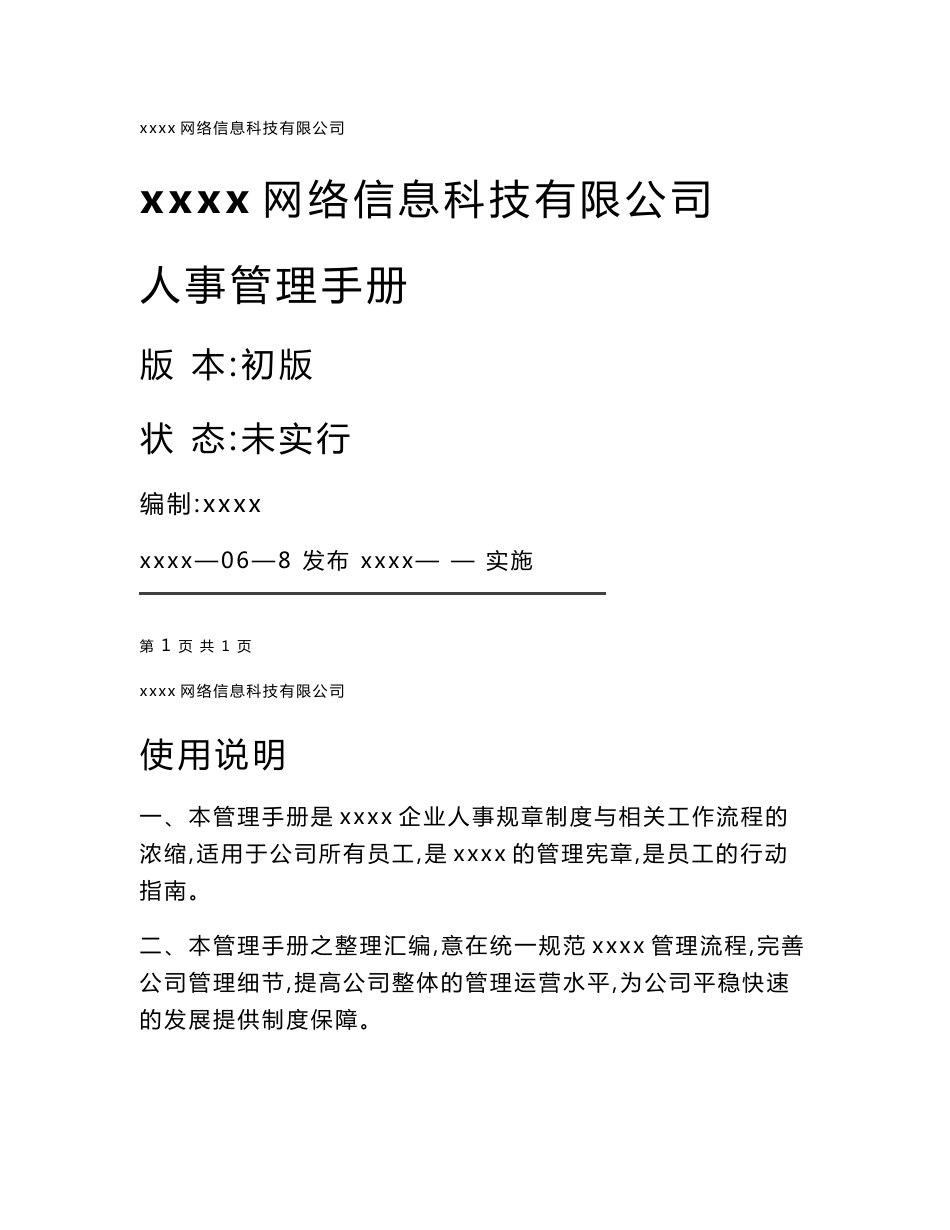 xxxx 网络信息科技有限公司

xxxx 网络信息科技有限公司

人事管理手册

版 本:初版

状 态:未实行

编制:xxxx

xxxx—06—8 发布 xxxx— — 实施

第 1 页 共 1 页

xxxx 网络信息科技有限公司

使用说明

一、本管理手册是 xxxx 企业人事规章制度与相关工作流程的浓缩,适用于公司所有员工,是 xxxx 的管理宪章,是员工的行动指南。

二、本管理手册之整理汇编,意在统一规范 xxxx 管理流程,完善公司管理细节,提高公司整体的管理运营水平,为公司平稳快速的发展提供制度保障。